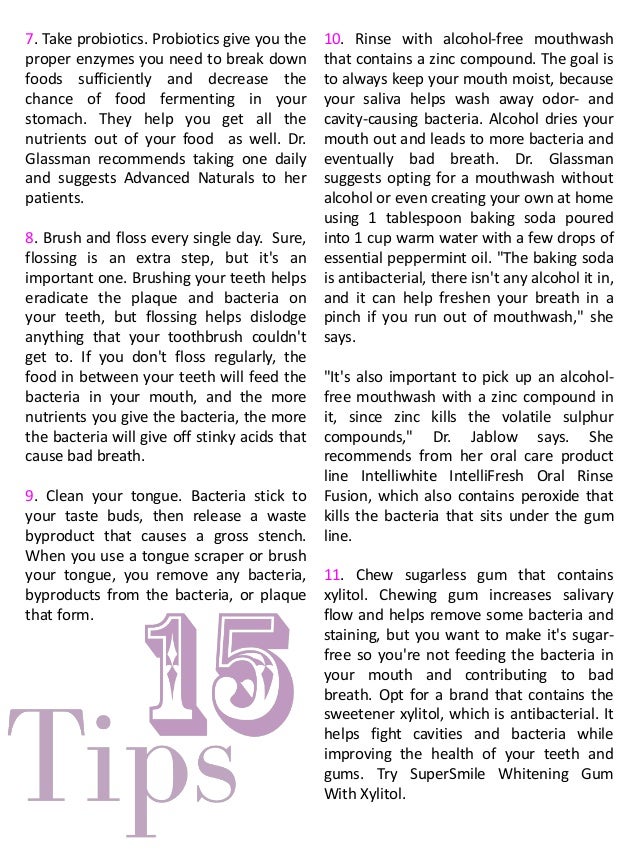 7. Take probiotics. Probiotics give you the proper enzymes you need to break down foods sufficiently and decrease the chance of food fermenting in your stomach. They help you get all the nutrients out of your food as well. Dr. Glassman recommends taking one daily and suggests Advanced Naturals to her patients.

8. Brush and floss every single day. Sure, flossing is an extra step, but it's an important one. Brushing your teeth helps eradicate the plaque and bacteria on your teeth, but flossing helps dislodge anything that your toothbrush couldn't get to. If you don't floss regularly, the food in between your teeth will feed the bacteria in your mouth, and the more nutrients you give the bacteria, the more the bacteria will give off stinky acids that cause bad breath.

9. Clean your tongue. Bacteria stick to your taste buds, then release a waste byproduct that causes a gross stench. When you use a tongue scraper or brush your tongue, you remove any bacteria, byproducts from the bacteria, or plaque that form.

15 Tips

10. Rinse with alcohol-free mouthwash that contains a zinc compound. The goal is to always keep your mouth moist, because your saliva helps wash away odor- and cavity-causing bacteria. Alcohol dries your mouth out and leads to more bacteria and eventually bad breath. Dr. Glassman suggests opting for a mouthwash without alcohol or even creating your own at home using 1 tablespoon baking soda poured into 1 cup warm water with a few drops of essential peppermint oil. "The baking soda is antibacterial, there isn't any alcohol it in, and it can help freshen your breath in a pinch if you run out of mouthwash," she says.

"It's also important to pick up an alcohol-free mouthwash with a zinc compound in it, since zinc kills the volatile sulphur compounds," Dr. Jablow says. She recommends from her oral care product line Intelliwhite IntelliFresh Oral Rinse Fusion, which also contains peroxide that kills the bacteria that sits under the gum line.

11. Chew sugarless gum that contains xylitol. Chewing gum increases salivary flow and helps remove some bacteria and staining, but you want to make it's sugar-free so you're not feeding the bacteria in your mouth and contributing to bad breath. Opt for a brand that contains the sweetener xylitol, which is antibacterial. It helps fight cavities and bacteria while improving the health of your teeth and gums. Try SuperSmile Whitening Gum With Xylitol.